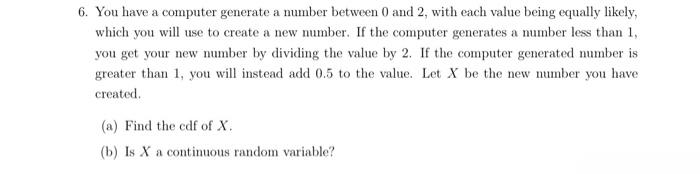 6. You have a computer generate a number between 0 and 2, with each value being equally likely, which you will use to create a new number. If the computer generates a number less than 1, you get your new number by dividing the value by 2. If the computer generated number is greater than 1, you will instead add 0.5 to the value. Let $X$ be the new number you have created.

(a) Find the cdf of $X$.

(b) Is $X$ a continuous random variable?